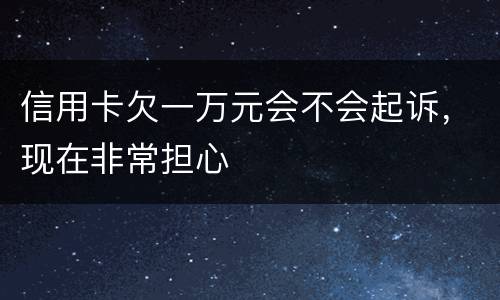 信用卡欠一万元会不会起诉，现在非常担心